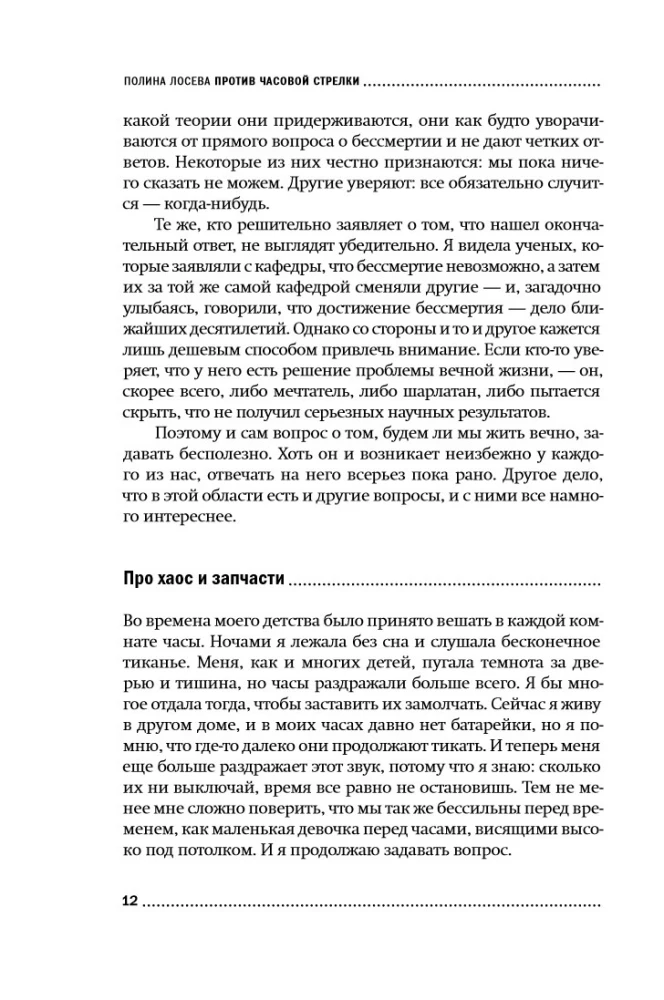 ПОЛИНА ЛОСЕВА ПРОТИВ ЧАСОВОЙ СТРЕЛКИ

какой теории они придерживаются, они как будто уворачиваются от прямого вопроса о бессмертии и не дают четких ответов. Некоторые из них честно признаются: мы пока ничего сказать не можем. Другие уверяют: все обязательно случится — когда-нибудь.

Те же, кто решительно заявляет о том, что нашел окончательный ответ, не выглядят убедительно. Я видела ученых, которые заявляли с кафедры, что бессмертие невозможно, а затем их за той же самой кафедрой сменяли другие — и, загадочно улыбаясь, говорили, что достижение бессмертия — дело ближайших десятилетий. Однако со стороны и то и другое кажется лишь дешевым способом привлечь внимание. Если кто-то уверяет, что у него есть решение проблемы вечной жизни, — он, скорее всего, либо мечтатель, либо шарлатан, либо пытается скрыть, что не получил серьезных научных результатов.

Поэтому и сам вопрос о том, будем ли мы жить вечно, задавать бесполезно. Хоть он и возникает неизбежно у каждого из нас, отвечать на него всерьез пока рано. Другое дело, что в этой области есть и другие вопросы, и с ними все намного интереснее.

Про хаос и запчасти

Во времена моего детства было принято вешать в каждой комнате часы. Ночами я лежала без сна и слушала бесконечное тиканье. Меня, как и многих детей, пугала темнота за дверью и тишина, но часы раздражали больше всего. Я бы многое отдала тогда, чтобы заставить их замолчать. Сейчас я живу в другом доме, и в моих часах давно нет батарейки, но я помню, что где-то далеко они продолжают тикать. И теперь меня еще больше раздражает этот звук, потому что я знаю: сколько их ни выключай, время все равно не остановишь. Тем не менее мне сложно поверить, что мы так же бессильны перед временем, как маленькая девочка перед часами, висящими высоко под потолком. И я продолжаю задавать вопрос.

12